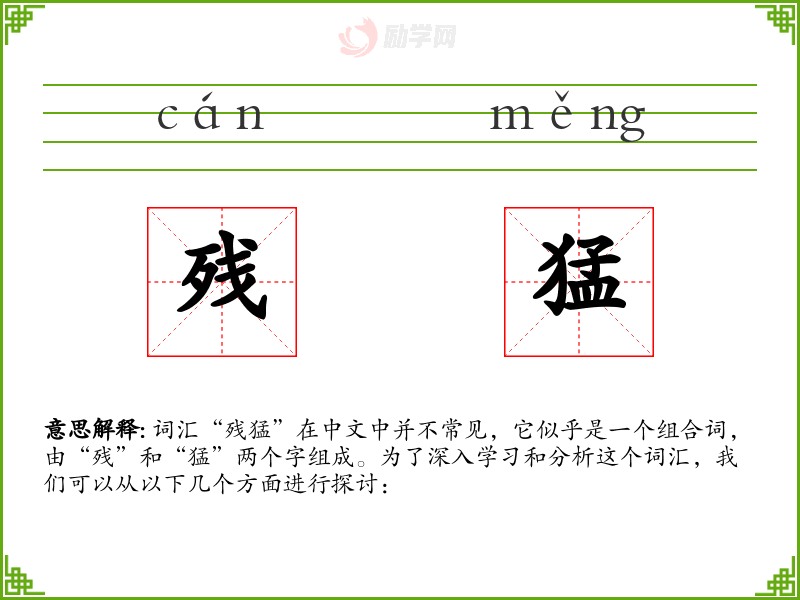 cán měng

残 猛

意思解释:词汇“残猛”在中文中并不常见，它似乎是一个组合词，由“残”和“猛”两个字组成。为了深入学习和分析这个词汇，我们可以从以下几个方面进行探讨：

励学网